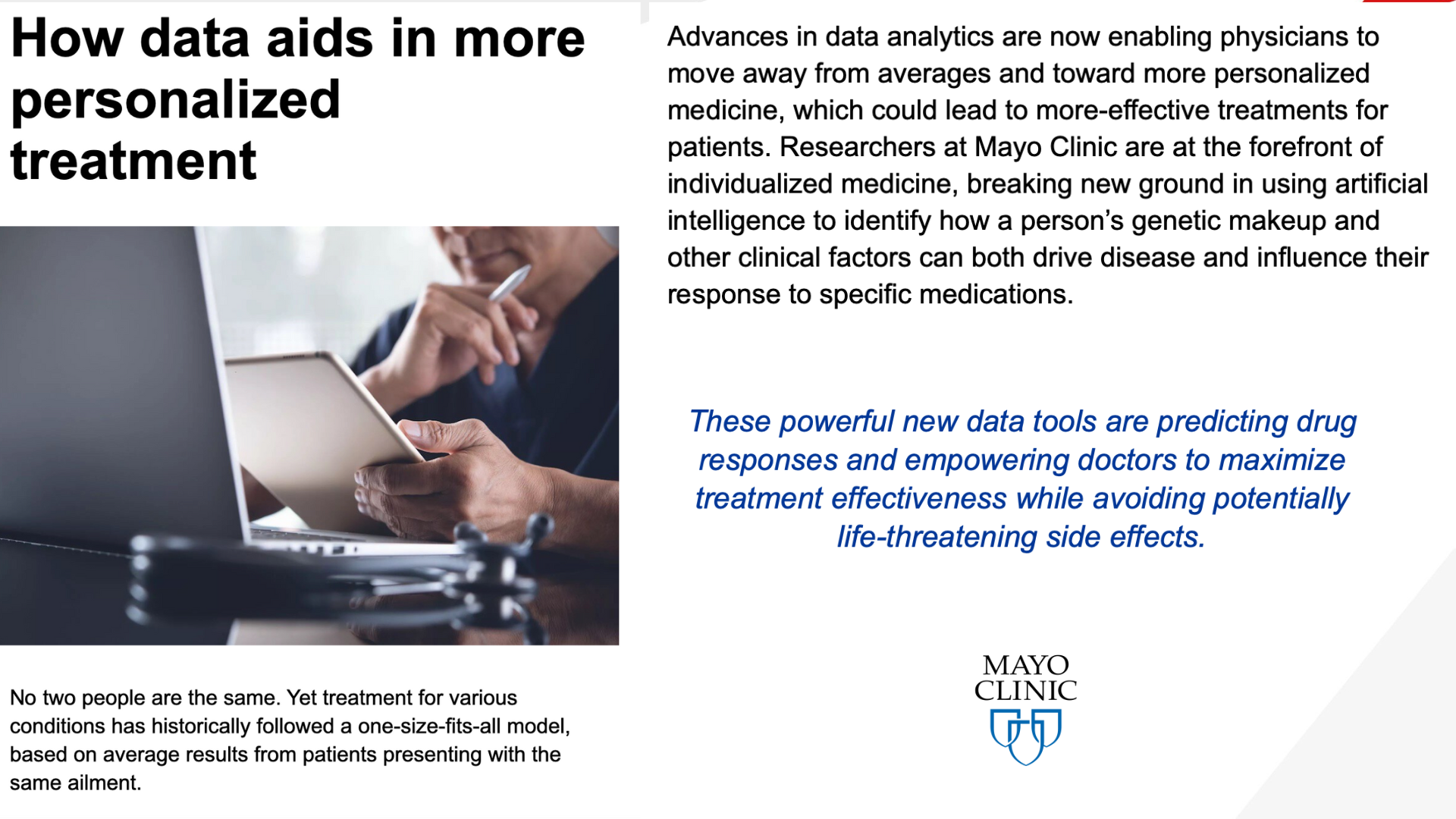 How data aids in more personalized treatment

No two people are the same. Yet treatment for various conditions has historically followed a one-size-fits-all model, based on average results from patients presenting with the same ailment.

Advances in data analytics are now enabling physicians to move away from averages and toward more personalized medicine, which could lead to more-effective treatments for patients. Researchers at Mayo Clinic are at the forefront of individualized medicine, breaking new ground in using artificial intelligence to identify how a person's genetic makeup and other clinical factors can both drive disease and influence their response to specific medications.

These powerful new data tools are predicting drug responses and empowering doctors to maximize treatment effectiveness while avoiding potentially life-threatening side effects.

MAYO
CLINIC